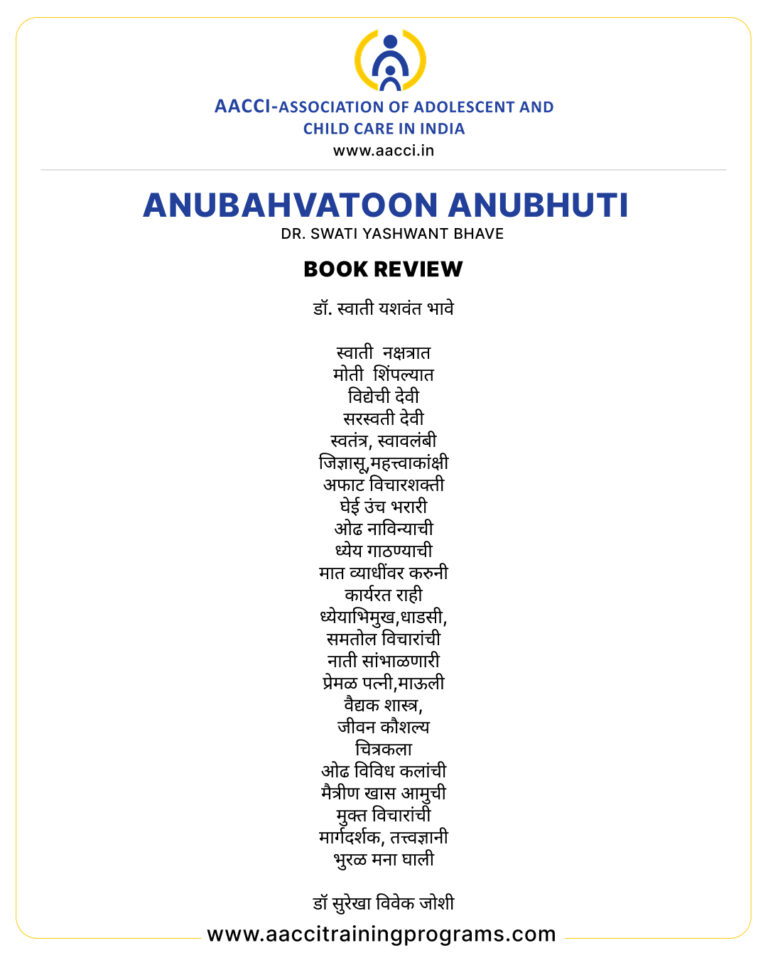 AACCI-ASSOCIATION OF ADOLESCENT AND CHILD CARE IN INDIA
www.aacci.in

ANUBAHVATOON ANUBHUTI
DR. SWATI YASHWANT BHAVE

BOOK REVIEW

डॉ. स्वाती यशवंत भावे

स्वाती नक्षत्रात
मोती शिंपल्यात
विद्येची देवी
सरस्वती देवी
स्वतंत्र, स्वावलंबी
जिज्ञासू,महत्त्वाकांक्षी
अफाट विचारशक्ती
घेई उंच भरारी
ओढ नाविन्याची
ध्येय गाठण्याची
मात व्याधींवर करुनी
कार्यरत राही
ध्येयाभिमुख,धाडसी,
समतोल विचारांची
नाती सांभाळणारी
प्रेमळ पत्नी,माऊली
वैद्यक शास्त्र,
जीवन कौशल्य
चित्रकला
ओढ विविध कलांची
मैत्रीण खास आमुची
मुक्त विचारांची
मार्गदर्शक, तत्त्वज्ञानी
भुरळ मना घाली

डॉ सुरेखा विवेक जोशी

www.aaccitrainingprograms.com